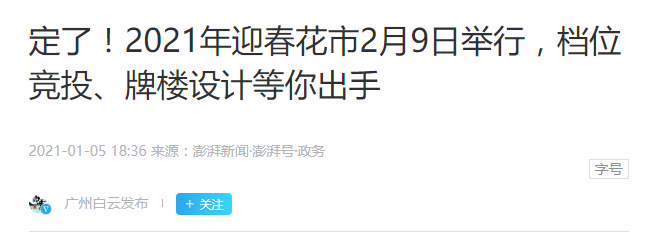 定了！2021年迎春花市2月9日举行，档位竞投、牌楼设计等你出手

2021-01-05 18:36 来源：澎湃新闻·澎湃号·政务

字号

广州白云发布

+ 关注